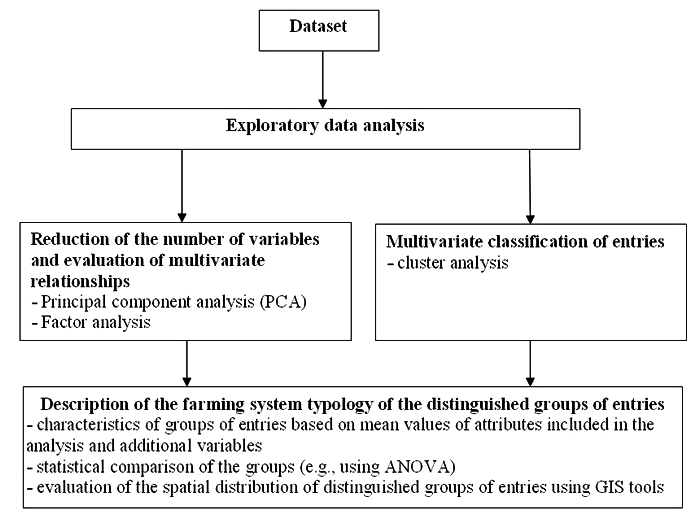 Dataset

Exploratory data analysis

Reduction of the number of variables and evaluation of multivariate relationships
- Principal component analysis (PCA)
- Factor analysis

Multivariate classification of entries
- cluster analysis

Description of the farming system typology of the distinguished groups of entries
- characteristics of groups of entries based on mean values of attributes included in the analysis and additional variables
- statistical comparison of the groups (e.g., using ANOVA)
- evaluation of the spatial distribution of distinguished groups of entries using GIS tools